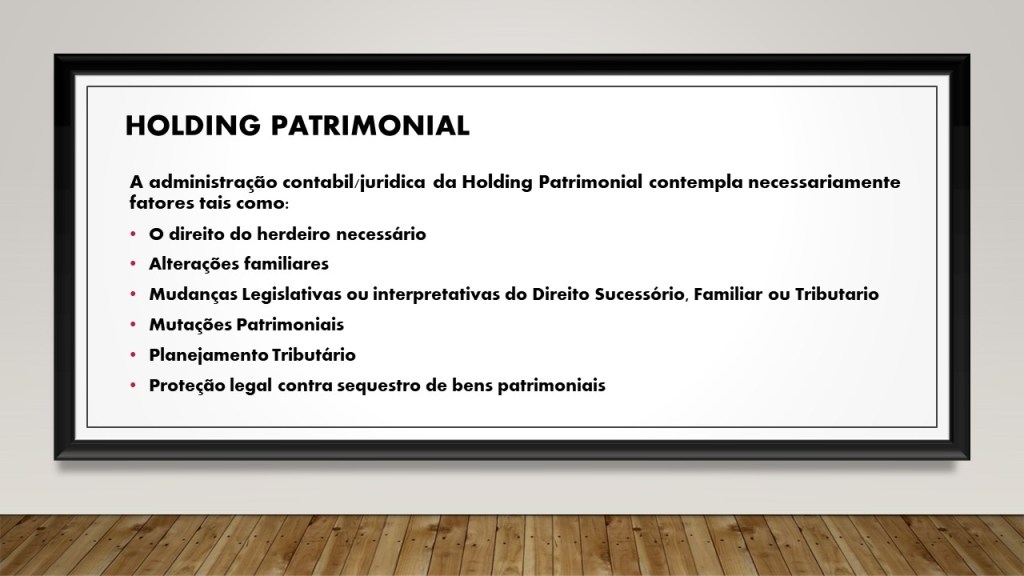 HOLDING PATRIMONIAL

A administração contabil/juridica da Holding Patrimonial contempla necessariamente fatores tais como:

• O direito do herdeiro necessário
• Alterações familiares
• Mudanças Legislativas ou interpretativas do Direito Sucessório, Familiar ou Tributario
• Mutações Patrimoniais
• Planejamento Tributário
• Proteção legal contra sequestro de bens patrimoniais